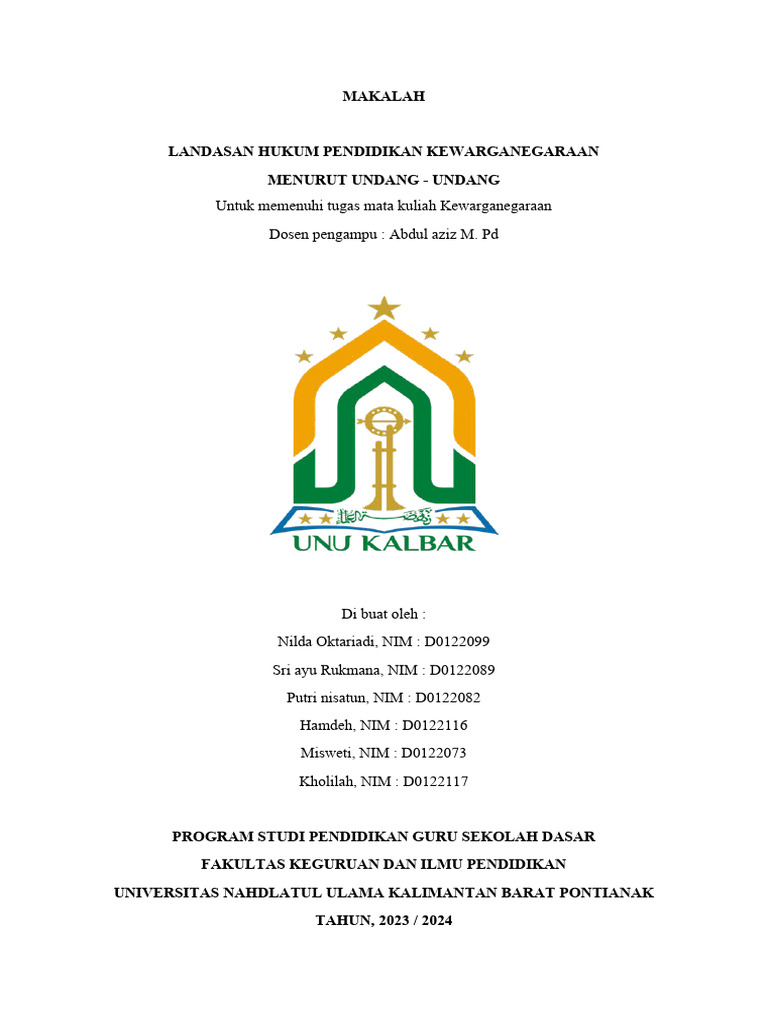 MAKALAH

LANDASAN HUKUM PENDIDIKAN KEWARGANEGARAAN

MENURUT UNDANG - UNDANG

Untuk memenuhi tugas mata kuliah Kewarganegaraan

Dosen pengampu : Abdul aziz M. Pd

UNU KALBAR

Di buat oleh :

Nilda Oktariadi, NIM : D0122099

Sri ayu Rukmana, NIM : D0122089

Putri nisatun, NIM : D0122082

Hamdeh, NIM : D0122116

Misweti, NIM : D0122073

Kholilah, NIM : D0122117

PROGRAM STUDI PENDIDIKAN GURU SEKOLAH DASAR

FAKULTAS KEGURUAN DAN ILMU PENDIDIKAN

UNIVERSITAS NAHDLATUL ULAMA KALIMANTAN BARAT PONTIANAK

TAHUN, 2023 / 2024